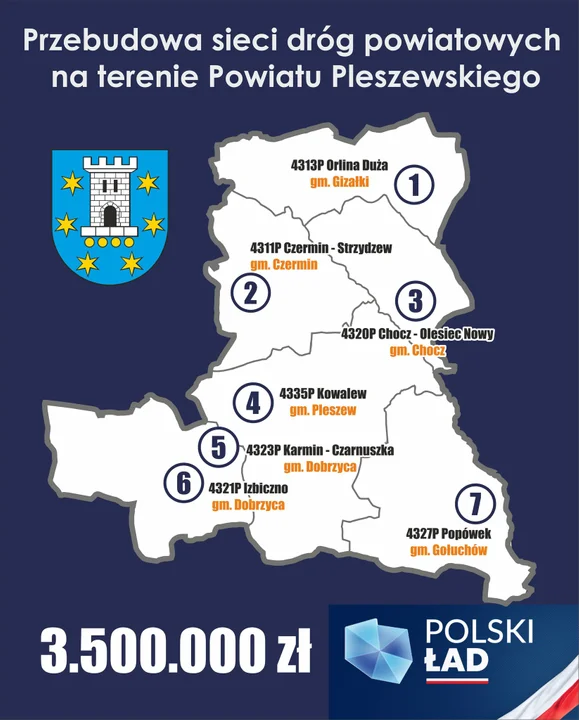 Przebudowa sieci dróg powiatowych na terenie Powiatu Pleszewskiego

4313P Orlina Duża
gm. Gizałki
1

4311P Czermin - Strzydzew
gm. Czermin
2

3
4320P Chocz - Olesiec Nowy
gm. Chocz

4
4335P Kowalew
gm. Pleszew

5
4323P Karmin - Czarnuszka
gm. Dobrzyca

6
4321P Izbiczno
gm. Dobrzyca

7
4327P Popówek
gm. Gołuchów

3.500.000 zł

POLSKI ŁAD